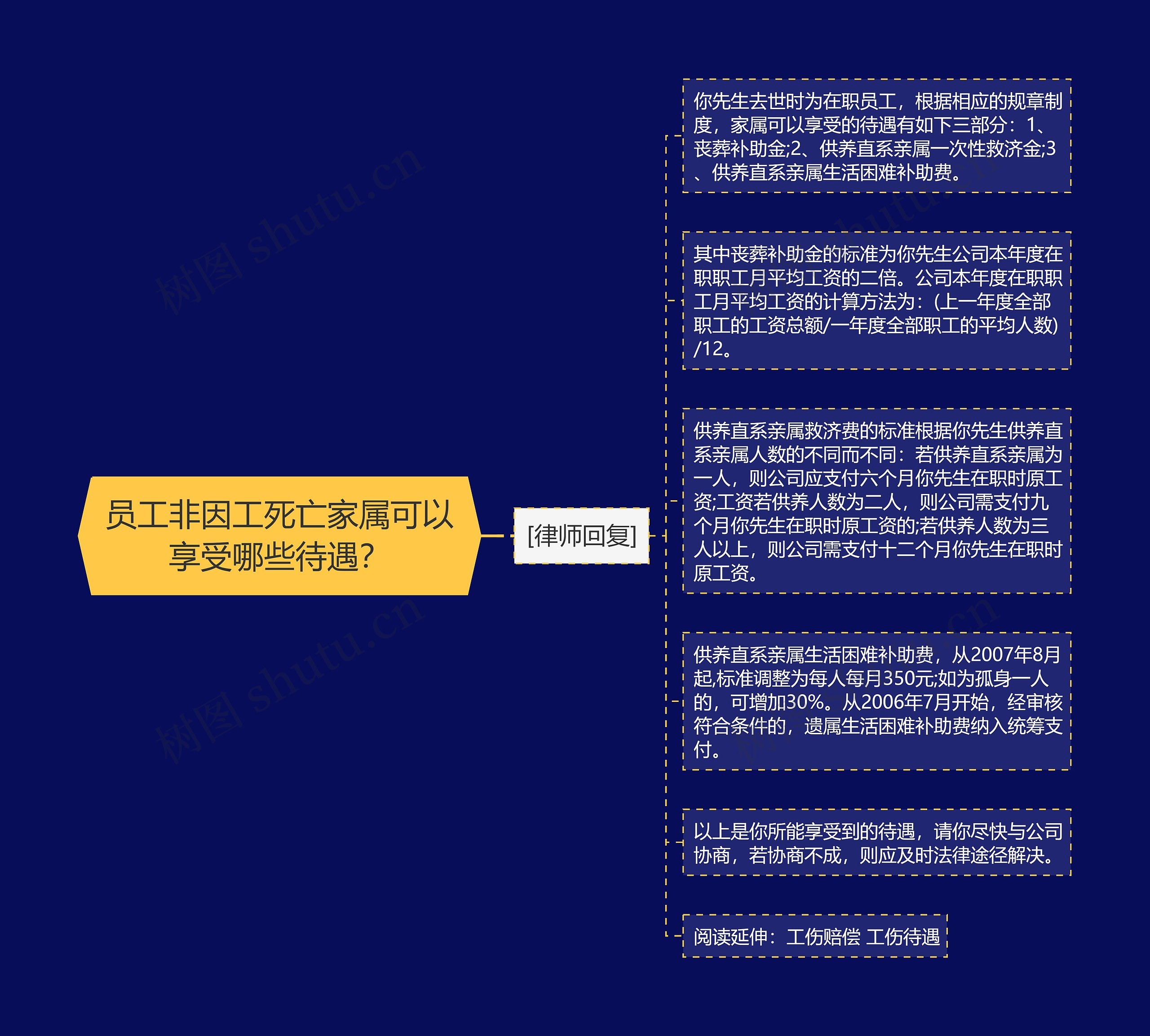 员工非因工死亡家属可以享受哪些待遇？

[律师回复]

你先生去世时为在职员工，根据相应的规章制度，家属可以享受的待遇有如下三部分：1、丧葬补助金;2、供养直系亲属一次性救济金;3、供养直系亲属生活困难补助费。

其中丧葬补助金的标准为你先生公司本年度在职职工月平均工资的二倍。公司本年度在职职工月平均工资的计算方法为：(上一年度全部职工的工资总额/一年度全部职工的平均人数)/12。

供养直系亲属救济费的标准根据你先生供养直系亲属人数的不同而不同：若供养直系亲属为一人，则公司应支付六个月你先生在职时原工资;工资若供养人数为二人，则公司需支付九个月你先生在职时原工资的;若供养人数为三人以上，则公司需支付十二个月你先生在职时原工资。

供养直系亲属生活困难补助费，从2007年8月起,标准调整为每人每月350元;如为孤身一人的，可增加30%。从2006年7月开始，经审核符合条件的，遗属生活困难补助费纳入统筹支付。

以上是你所能享受到的待遇，请你尽快与公司协商，若协商不成，则应及时法律途径解决。

阅读延伸：工伤赔偿 工伤待遇

树图 shutu.cn
树图 shutu.cn